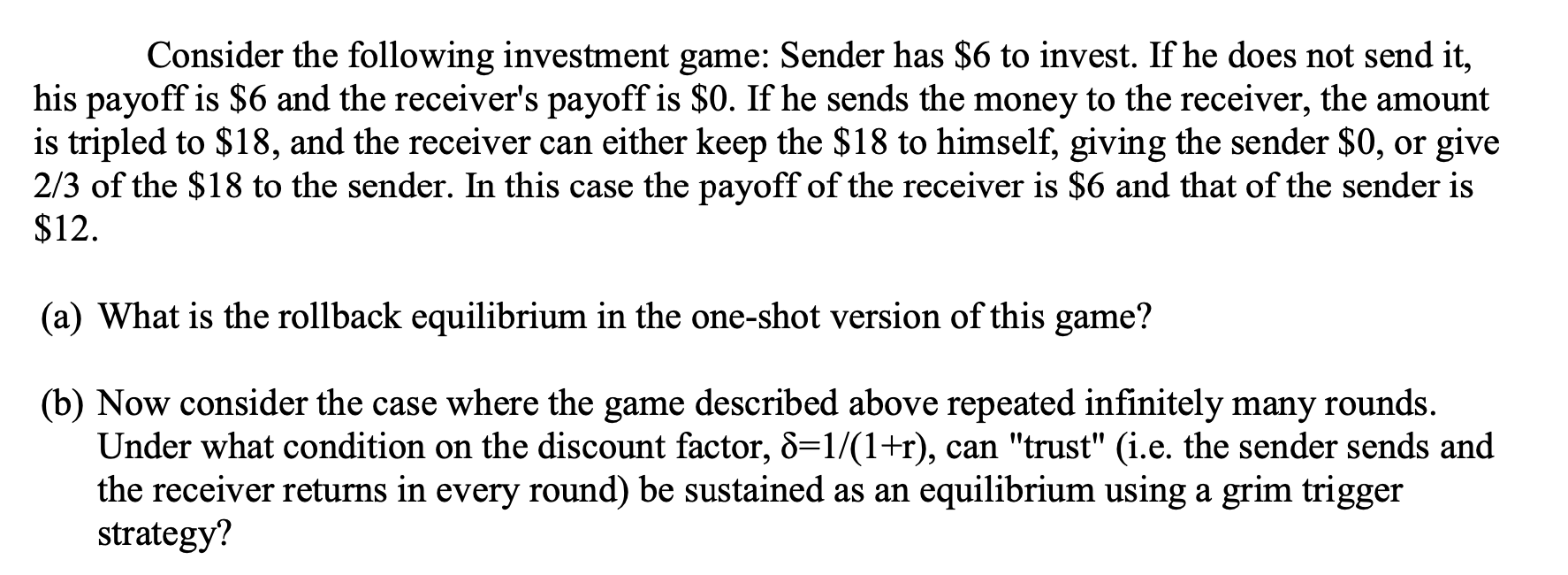 Consider the following investment game: Sender has \$6 to invest. If he does not send it, his payoff is \$6 and the receiver's payoff is \$0. If he sends the money to the receiver, the amount is tripled to \$18, and the receiver can either keep the \$18 to himself, giving the sender \$0, or give 2/3 of the \$18 to the sender. In this case the payoff of the receiver is \$6 and that of the sender is \$12.

(a) What is the rollback equilibrium in the one-shot version of this game?

(b) Now consider the case where the game described above repeated infinitely many rounds. Under what condition on the discount factor, $\delta=1/(1+r)$, can "trust" (i.e. the sender sends and the receiver returns in every round) be sustained as an equilibrium using a grim trigger strategy?